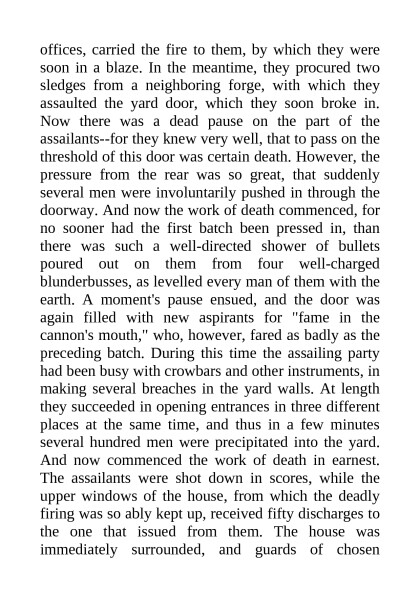 offices, carried the fire to them, by which they were soon in a blaze. In the meantime, they procured two sledges from a neighboring forge, with which they assaulted the yard door, which they soon broke in. Now there was a dead pause on the part of the assailants--for they knew very well, that to pass on the threshold of this door was certain death. However, the pressure from the rear was so great, that suddenly several men were involuntarily pushed in through the doorway. And now the work of death commenced, for no sooner had the first batch been pressed in, than there was such a well-directed shower of bullets poured out on them from four well-charged blunderbusses, as levelled every man of them with the earth. A moment's pause ensued, and the door was again filled with new aspirants for "fame in the cannon's mouth," who, however, fared as badly as the preceding batch. During this time the assailing party had been busy with crowbars and other instruments, in making several breaches in the yard walls. At length they succeeded in opening entrances in three different places at the same time, and thus in a few minutes several hundred men were precipitated into the yard. And now commenced the work of death in earnest. The assailants were shot down in scores, while the upper windows of the house, from which the deadly firing was so ably kept up, received fifty discharges to the one that issued from them. The house was immediately surrounded, and guards of chosen